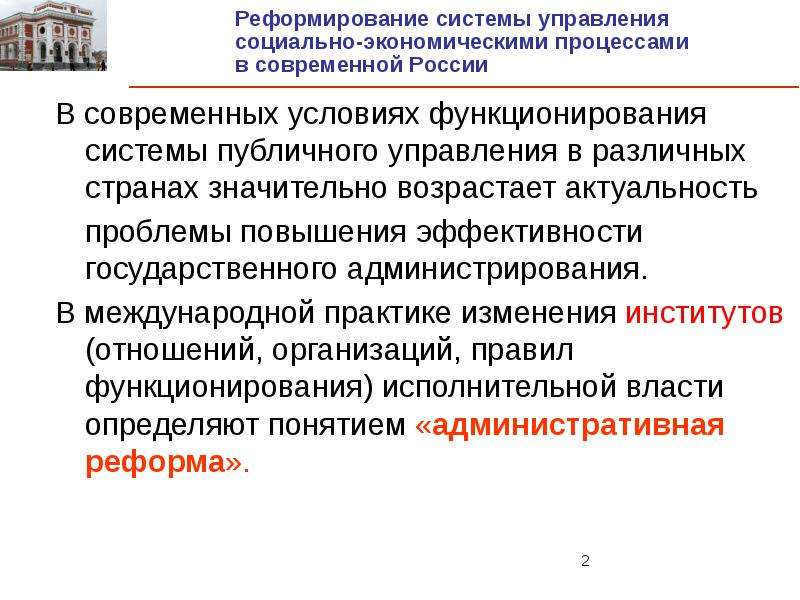 Реформирование системы управления социально-экономическими процессами в современной России

В современных условиях функционирования системы публичного управления в различных странах значительно возрастает актуальность проблемы повышения эффективности государственного администрирования.

В международной практике изменения институтов (отношений, организаций, правил функционирования) исполнительной власти определяют понятием «административная реформа».

2